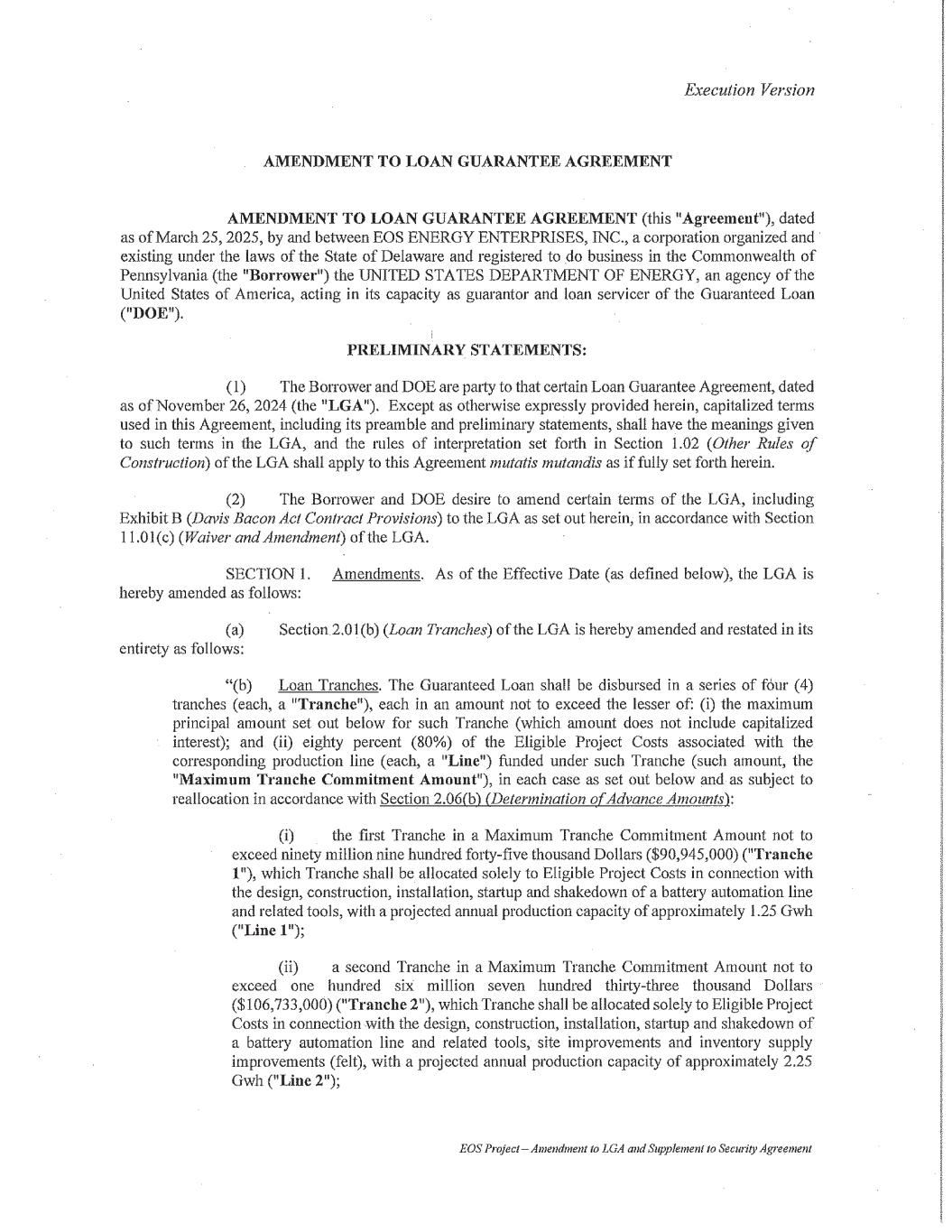 Execution Version

AMENDMENT TO LOAN GUARANTEE AGREEMENT

AMENDMENT TO LOAN GUARANTEE AGREEMENT (this "Agreement"), dated as of March 25, 2025, by and between EOS ENERGY ENTERPRISES, INC., a corporation organized and existing under the laws of the State of Delaware and registered to do business in the Commonwealth of Pennsylvania (the "Borrower") the UNITED STATES DEPARTMENT OF ENERGY, an agency of the United States of America, acting in its capacity as guarantor and loan servicer of the Guaranteed Loan ("DOE").

PRELIMINARY STATEMENTS:

(1) The Borrower and DOE are party to that certain Loan Guarantee Agreement, dated as of November 26, 2024 (the "LGA"). Except as otherwise expressly provided herein, capitalized terms used in this Agreement, including its preamble and preliminary statements, shall have the meanings given to such terms in the LGA, and the rules of interpretation set forth in Section 1.02 (Other Rules of Construction) of the LGA shall apply to this Agreement mutatis mutandis as if fully set forth herein.

(2) The Borrower and DOE desire to amend certain terms of the LGA, including Exhibit B (Davis Bacon Act Contract Provisions) to the LGA as set out herein, in accordance with Section 11.01(c) (Waiver and Amendment) of the LGA.

SECTION 1. Amendments. As of the Effective Date (as defined below), the LGA is hereby amended as follows:

(a) Section 2.01(b) (Loan Tranches) of the LGA is hereby amended and restated in its entirety as follows:

"(b) Loan Tranches. The Guaranteed Loan shall be disbursed in a series of four (4) tranches (each, a "Tranche"), each in an amount not to exceed the lesser of: (i) the maximum principal amount set out below for such Tranche (which amount does not include capitalized interest); and (ii) eighty percent (80%) of the Eligible Project Costs associated with the corresponding production line (each, a "Line") funded under such Tranche (such amount, the "Maximum Tranche Commitment Amount"), in each case as set out below and as subject to reallocation in accordance with Section 2.06(b) (Determination of Advance Amounts):

(i) the first Tranche in a Maximum Tranche Commitment Amount not to exceed ninety million nine hundred forty-five thousand Dollars ($90,945,000) ("Tranche 1"), which Tranche shall be allocated solely to Eligible Project Costs in connection with the design, construction, installation, startup and shakedown of a battery automation line and related tools, with a projected annual production capacity of approximately 1.25 Gwh ("Line 1");

(ii) a second Tranche in a Maximum Tranche Commitment Amount not to exceed one hundred six million seven hundred thirty-three thousand Dollars ($106,733,000) ("Tranche 2"), which Tranche shall be allocated solely to Eligible Project Costs in connection with the design, construction, installation, startup and shakedown of a battery automation line and related tools, site improvements and inventory supply improvements (felt), with a projected annual production capacity of approximately 2.25 Gwh ("Line 2");

EOS Project – Amendment to LGA and Supplement to Security Agreement